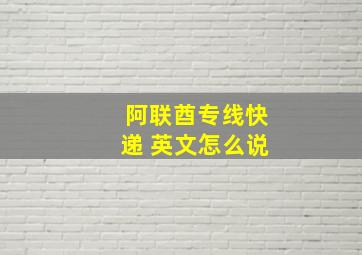 阿联酋专线快递 英文怎么说